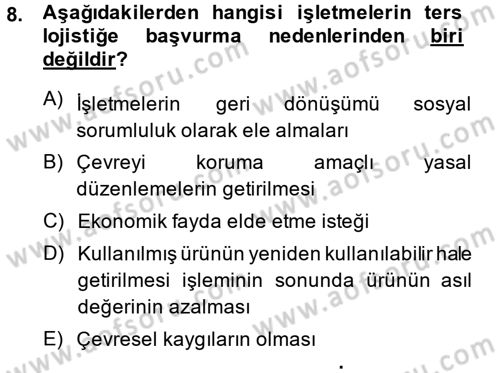 8. Aşağıdakilerden hangisi işletmelerin ters lojistiğe başvurma nedenlerinden biri değildir?

A) İşletmelerin geri dönüşümü sosyal sorumluluk olarak ele almaları

B) Çevreyi koruma amaçlı yasal düzenlemelerin getirilmesi

C) Ekonomik fayda elde etme isteği

D) Kullanılmış ürünün yeniden kullanılabilir hale getirilmesi işleminin sonunda ürünün asıl değerinin azalması

E) Çevresel kaygıların olması

www.aofsoru.com